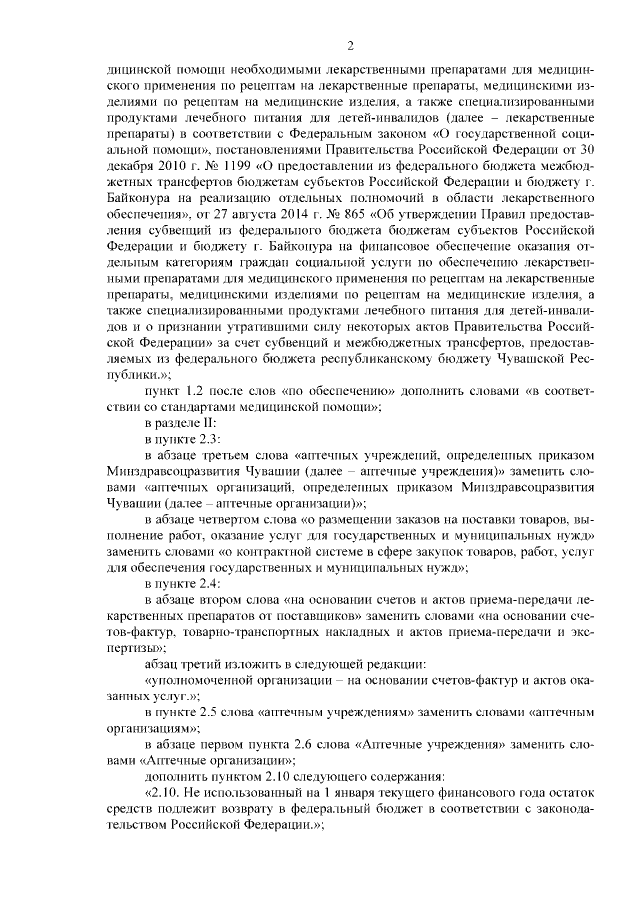 2

дицинской помощи необходимыми лекарственными препаратами для медицинского применения по рецептам на лекарственные препараты, медицинскими изделиями по рецептам на медицинские изделия, а также специализированными продуктами лечебного питания для детей-инвалидов (далее – лекарственные препараты) в соответствии с Федеральным законом «О государственной социальной помощи», постановлениями Правительства Российской Федерации от 30 декабря 2010 г. № 1199 «О предоставлении из федерального бюджета межбюджетных трансфертов бюджетам субъектов Российской Федерации и бюджету г. Байконура на реализацию отдельных полномочий в области лекарственного обеспечения», от 27 августа 2014 г. № 865 «Об утверждении Правил предоставления субвенций из федерального бюджета бюджетам субъектов Российской Федерации и бюджету г. Байконура на финансовое обеспечение оказания отдельным категориям граждан социальной услуги по обеспечению лекарственными препаратами для медицинского применения по рецептам на лекарственные препараты, медицинскими изделиями по рецептам на медицинские изделия, а также специализированными продуктами лечебного питания для детей-инвалидов и о признании утратившими силу некоторых актов Правительства Российской Федерации» за счет субвенций и межбюджетных трансфертов, предоставляемых из федерального бюджета республиканскому бюджету Чувашской Республики.»;

пункт 1.2 после слов «по обеспечению» дополнить словами «в соответствии со стандартами медицинской помощи»;

в разделе II:

в пункте 2.3:

в абзаце третьем слова «аптечных учреждений, определенных приказом Минздравсоцразвития Чувашии (далее – аптечные учреждения)» заменить словами «аптечных организаций, определенных приказом Минздравсоцразвития Чувашии (далее – аптечные организации)»;

в абзаце четвертом слова «о размещении заказов на поставки товаров, выполнение работ, оказание услуг для государственных и муниципальных нужд» заменить словами «о контрактной системе в сфере закупок товаров, работ, услуг для обеспечения государственных и муниципальных нужд»;

в пункте 2.4:

в абзаце втором слова «на основании счетов и актов приема-передачи лекарственных препаратов от поставщиков» заменить словами «на основании счетов-фактур, товарно-транспортных накладных и актов приема-передачи и экспертизы»;

абзац третий изложить в следующей редакции:

«уполномоченной организации – на основании счетов-фактур и актов оказанных услуг.»;

в пункте 2.5 слова «аптечным учреждениям» заменить словами «аптечным организациям»;

в абзаце первом пункта 2.6 слова «Аптечные учреждения» заменить словами «Аптечные организации»;

дополнить пунктом 2.10 следующего содержания:

«2.10. Не использованный на 1 января текущего финансового года остаток средств подлежит возврату в федеральный бюджет в соответствии с законодательством Российской Федерации.»;